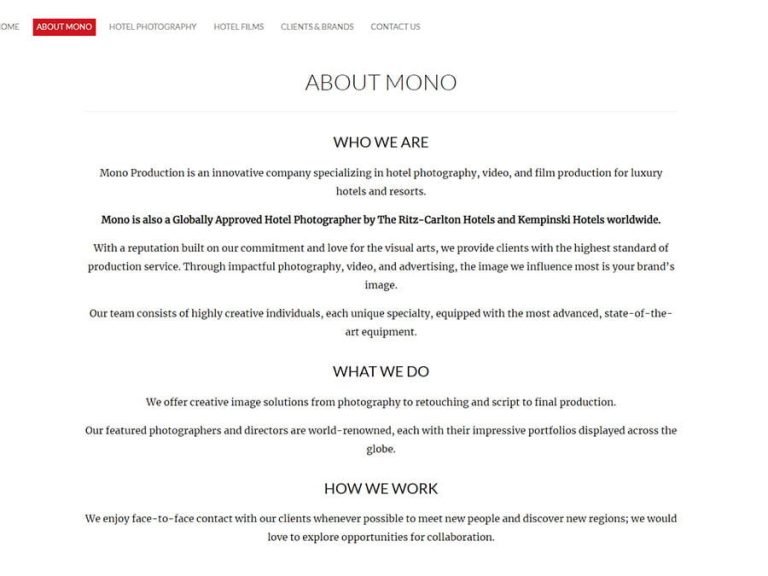 OME ABOUT MONO HOTEL PHOTOGRAPHY HOTEL FILMS CLIENTS & BRANDS CONTACT US

ABOUT MONO

WHO WE ARE

Mono Production is an innovative company specializing in hotel photography, video, and film production for luxury hotels and resorts.

Mono is also a Globally Approved Hotel Photographer by The Ritz-Carlton Hotels and Kempinski Hotels worldwide.

With a reputation built on our commitment and love for the visual arts, we provide clients with the highest standard of production service. Through impactful photography, video, and advertising, the image we influence most is your brand's image.

Our team consists of highly creative individuals, each unique specialty, equipped with the most advanced, state-of-the-art equipment.

WHAT WE DO

We offer creative image solutions from photography to retouching and script to final production.

Our featured photographers and directors are world-renowned, each with their impressive portfolios displayed across the globe.

HOW WE WORK

We enjoy face-to-face contact with our clients whenever possible to meet new people and discover new regions; we would love to explore opportunities for collaboration.